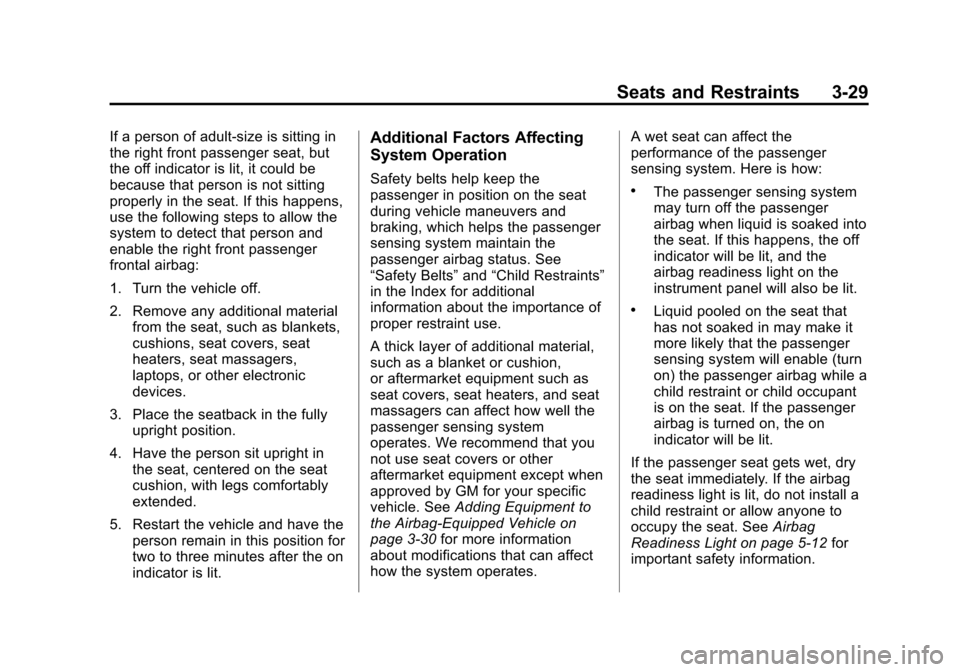 Seats and Restraints 3-29

If a person of adult-size is sitting in the right front passenger seat, but the off indicator is lit, it could be because that person is not sitting properly in the seat. If this happens, use the following steps to allow the system to detect that person and enable the right front passenger frontal airbag:

1. Turn the vehicle off.

2. Remove any additional material from the seat, such as blankets, cushions, seat covers, seat heaters, seat massagers, laptops, or other electronic devices.

3. Place the seatback in the fully upright position.

4. Have the person sit upright in the seat, centered on the seat cushion, with legs comfortably extended.

5. Restart the vehicle and have the person remain in this position for two to three minutes after the on indicator is lit.

Additional Factors Affecting System Operation

Safety belts help keep the passenger in position on the seat during vehicle maneuvers and braking, which helps the passenger sensing system maintain the passenger airbag status. See “Safety Belts” and “Child Restraints” in the Index for additional information about the importance of proper restraint use.

A thick layer of additional material, such as a blanket or cushion, or aftermarket equipment such as seat covers, seat heaters, and seat massagers can affect how well the passenger sensing system operates. We recommend that you not use seat covers or other aftermarket equipment except when approved by GM for your specific vehicle. See Adding Equipment to the Airbag-Equipped Vehicle on page 3-30 for more information about modifications that can affect how the system operates.

A wet seat can affect the performance of the passenger sensing system. Here is how:

• The passenger sensing system may turn off the passenger airbag when liquid is soaked into the seat. If this happens, the off indicator will be lit, and the airbag readiness light on the instrument panel will also be lit.

• Liquid pooled on the seat that has not soaked in may make it more likely that the passenger sensing system will enable (turn on) the passenger airbag while a child restraint or child occupant is on the seat. If the passenger airbag is turned on, the on indicator will be lit.

If the passenger seat gets wet, dry the seat immediately. If the airbag readiness light is lit, do not install a child restraint or allow anyone to occupy the seat. See Airbag Readiness Light on page 5-12 for important safety information.

carmanualsonline.info